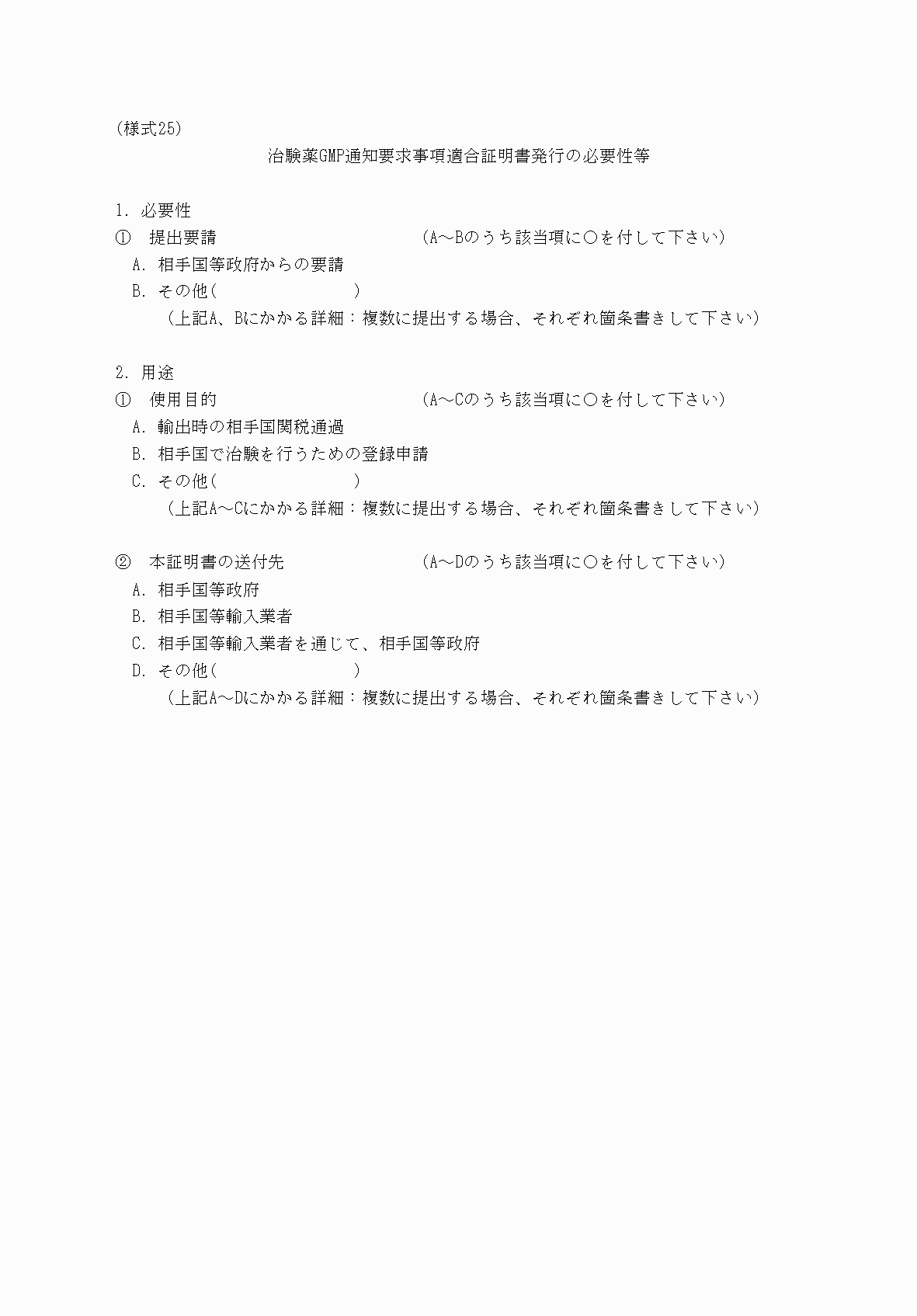 (様式25)

治験薬GMP通知要求事項適合証明書発行の必要性等

1. 必要性
① 提出要請 (A～Bのうち該当項に○を付して下さい)
A. 相手国等政府からの要請
B. その他( )
(上記A、Bにかかる詳細:複数に提出する場合、それぞれ箇条書きして下さい)

2. 用途
① 使用目的 (A～Cのうち該当項に○を付して下さい)
A. 輸出時の相手国関税通過
B. 相手国で治験を行うための登録申請
C. その他( )
(上記A～Cにかかる詳細:複数に提出する場合、それぞれ箇条書きして下さい)

② 本証明書の送付先 (A～Dのうち該当項に○を付して下さい)
A. 相手国等政府
B. 相手国等輸入業者
C. 相手国等輸入業者を通じて、相手国等政府
D. その他( )
(上記A～Dにかかる詳細:複数に提出する場合、それぞれ箇条書きして下さい)